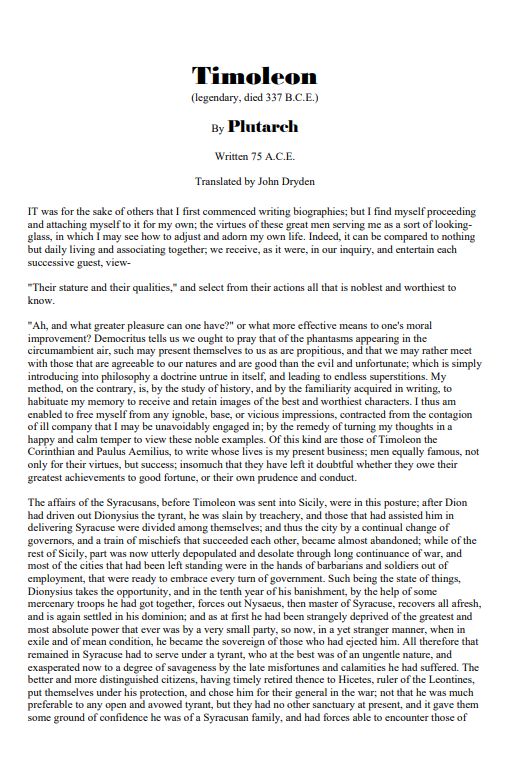 Timoleon

(legendary, died 337 B.C.E.)

By Plutarch

Written 75 A.C.E.

Translated by John Dryden

IT was for the sake of others that I first commenced writing biographies; but I find myself proceeding and attaching myself to it for my own; the virtues of these great men serving me as a sort of looking-glass, in which I may see how to adjust and adorn my own life. Indeed, it can be compared to nothing but daily living and associating together; we receive, as it were, in our inquiry, and entertain each successive guest, view-

"Their stature and their qualities," and select from their actions all that is noblest and worthiest to know.

"Ah, and what greater pleasure can one have?" or what more effective means to one's moral improvement? Democritus tells us we ought to pray that of the phantasms appearing in the circumambient air, such may present themselves to us as are propitious, and that we may rather meet with those that are agreeable to our natures and are good than the evil and unfortunate; which is simply introducing into philosophy a doctrine untrue in itself, and leading to endless superstitions. My method, on the contrary, is, by the study of history, and by the familiarity acquired in writing, to habituate my memory to receive and retain images of the best and worthiest characters. I thus am enabled to free myself from any ignoble, base, or vicious impressions, contracted from the contagion of ill company that I may be unavoidably engaged in; by the remedy of turning my thoughts in a happy and calm temper to view these noble examples. Of this kind are those of Timoleon the Corinthian and Paulus Aemilius, to write whose lives is my present business; men equally famous, not only for their virtues, but success; insomuch that they have left it doubtful whether they owe their greatest achievements to good fortune, or their own prudence and conduct.

The affairs of the Syracusans, before Timoleon was sent into Sicily, were in this posture; after Dion had driven out Dionysius the tyrant, he was slain by treachery, and those that had assisted him in delivering Syracuse were divided among themselves; and thus the city by a continual change of governors, and a train of mischiefs that succeeded each other, became almost abandoned; while of the rest of Sicily, part was now utterly depopulated and desolate through long continuance of war, and most of the cities that had been left standing were in the hands of barbarians and soldiers out of employment, that were ready to embrace every turn of government. Such being the state of things, Dionysius takes the opportunity, and in the tenth year of his banishment, by the help of some mercenary troops he had got together, forces out Nysaeus, then master of Syracuse, recovers all afresh, and is again settled in his dominion; and as at first he had been strangely deprived of the greatest and most absolute power that ever was by a very small party, so now, in a yet stranger manner, when in exile and of mean condition, he became the sovereign of those who had ejected him. All therefore that remained in Syracuse had to serve under a tyrant, who at the best was of an ungentle nature, and exasperated now to a degree of savageness by the late misfortunes and calamities he had suffered. The better and more distinguished citizens, having timely retired thence to Hicetes, ruler of the Leontines, put themselves under his protection, and chose him for their general in the war; not that he was much preferable to any open and avowed tyrant, but they had no other sanctuary at present, and it gave them some ground of confidence he was of a Syracusan family, and had forces able to encounter those of